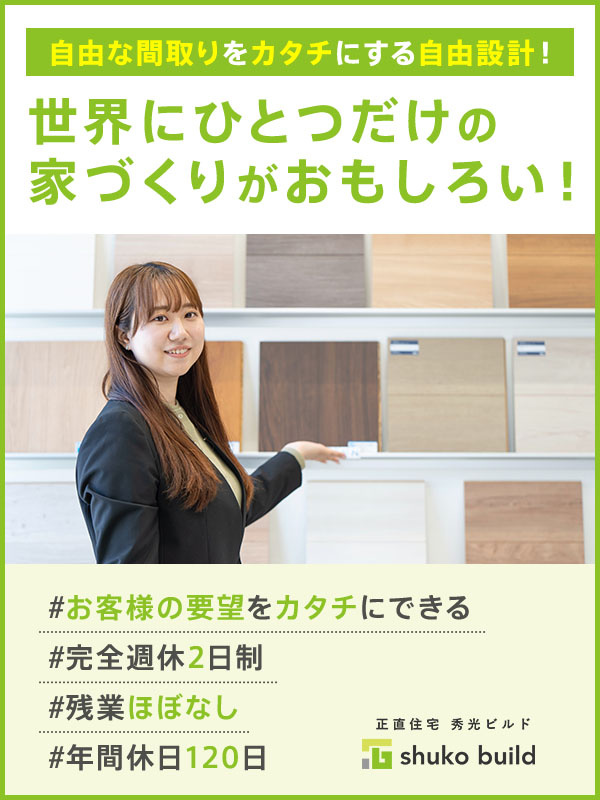 自由な間取りをカタチにする自由設計！

世界にひとつだけの
家づくりがおもしろい！

#お客様の要望をカタチにできる
#完全週休2日制
#残業ほぼなし
#年間休日120日

正直住宅 秀光ビルド
shuko build